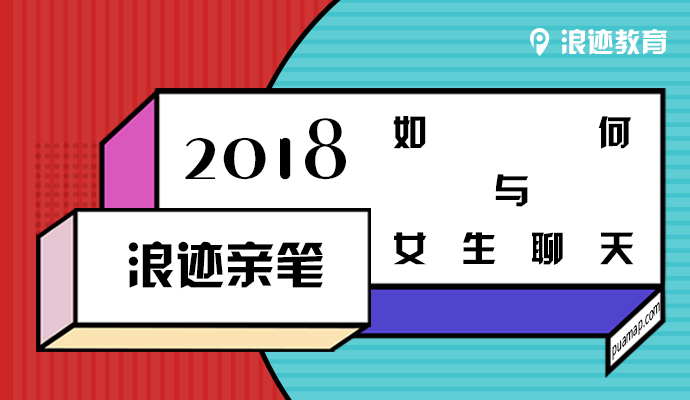 浪迹教育

2018

如何与女生聊天

浪迹亲笔

puamap.com